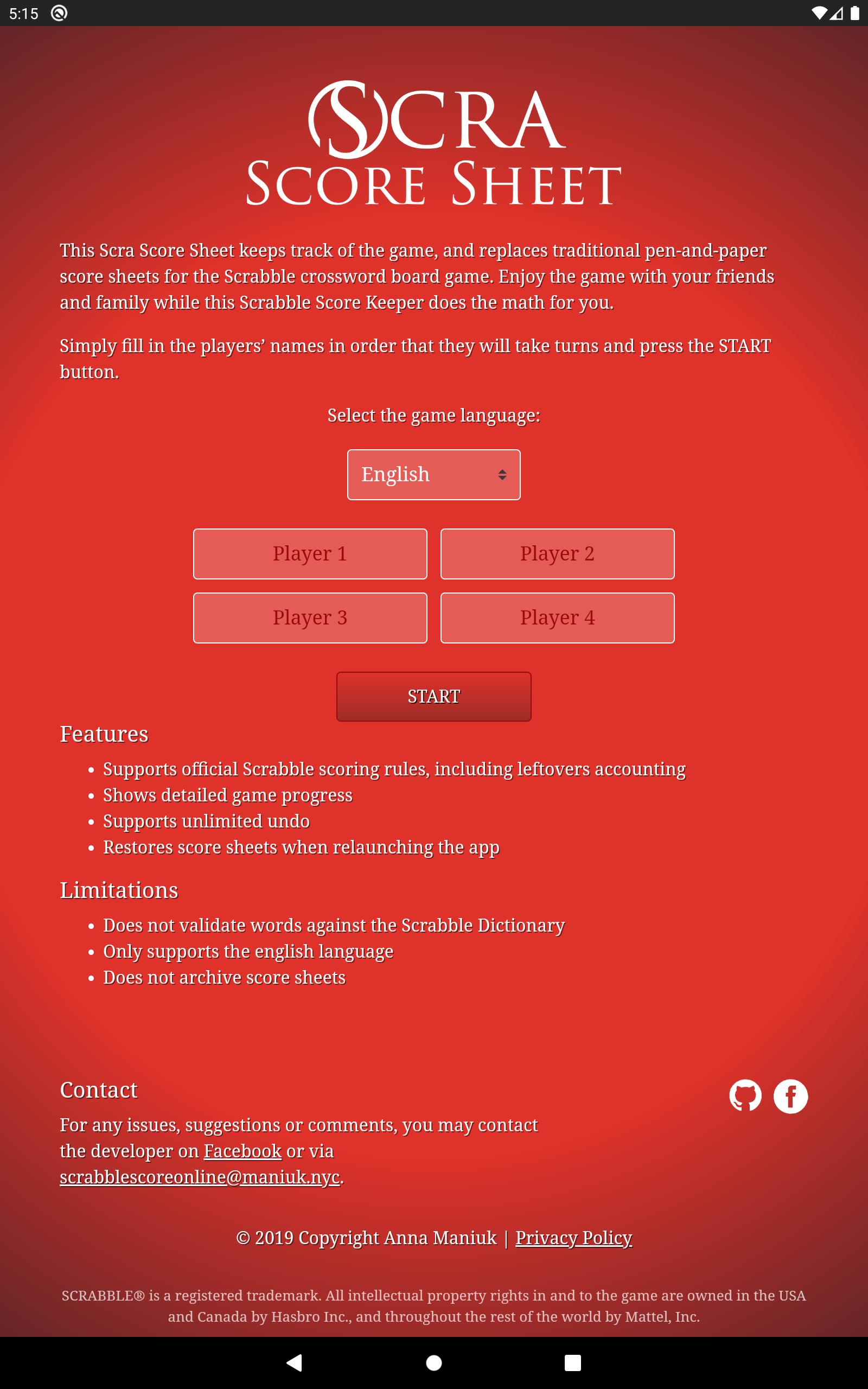 5:15

SCRA
SCORE SHEET

This Scra Score Sheet keeps track of the game, and replaces traditional pen-and-paper score sheets for the Scrabble crossword board game. Enjoy the game with your friends and family while this Scrabble Score Keeper does the math for you.

Simply fill in the players' names in order that they will take turns and press the START button.

Select the game language:

English

Player 1
Player 2
Player 3
Player 4

START

Features

• Supports official Scrabble scoring rules, including leftovers accounting
• Shows detailed game progress
• Supports unlimited undo
• Restores score sheets when relaunching the app

Limitations

• Does not validate words against the Scrabble Dictionary
• Only supports the english language
• Does not archive score sheets

Contact

For any issues, suggestions or comments, you may contact the developer on Facebook or via scrabblescoreonline@maniuk.nyc.

© 2019 Copyright Anna Maniuk | Privacy Policy

SCRABBLE® is a registered trademark. All intellectual property rights in and to the game are owned in the USA and Canada by Hasbro Inc., and throughout the rest of the world by Mattel, Inc.